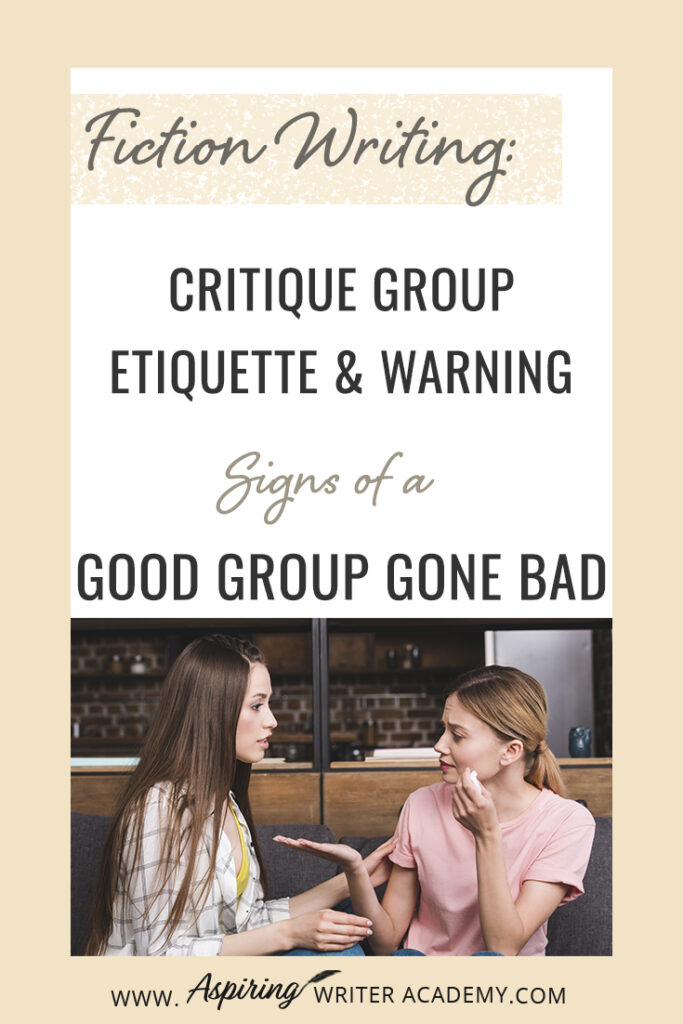 Fiction Writing:

CRITIQUE GROUP ETIQUETTE & WARNING

Signs of a

GOOD GROUP GONE BAD

WWW. Aspiring WRITER ACADEMY.COM